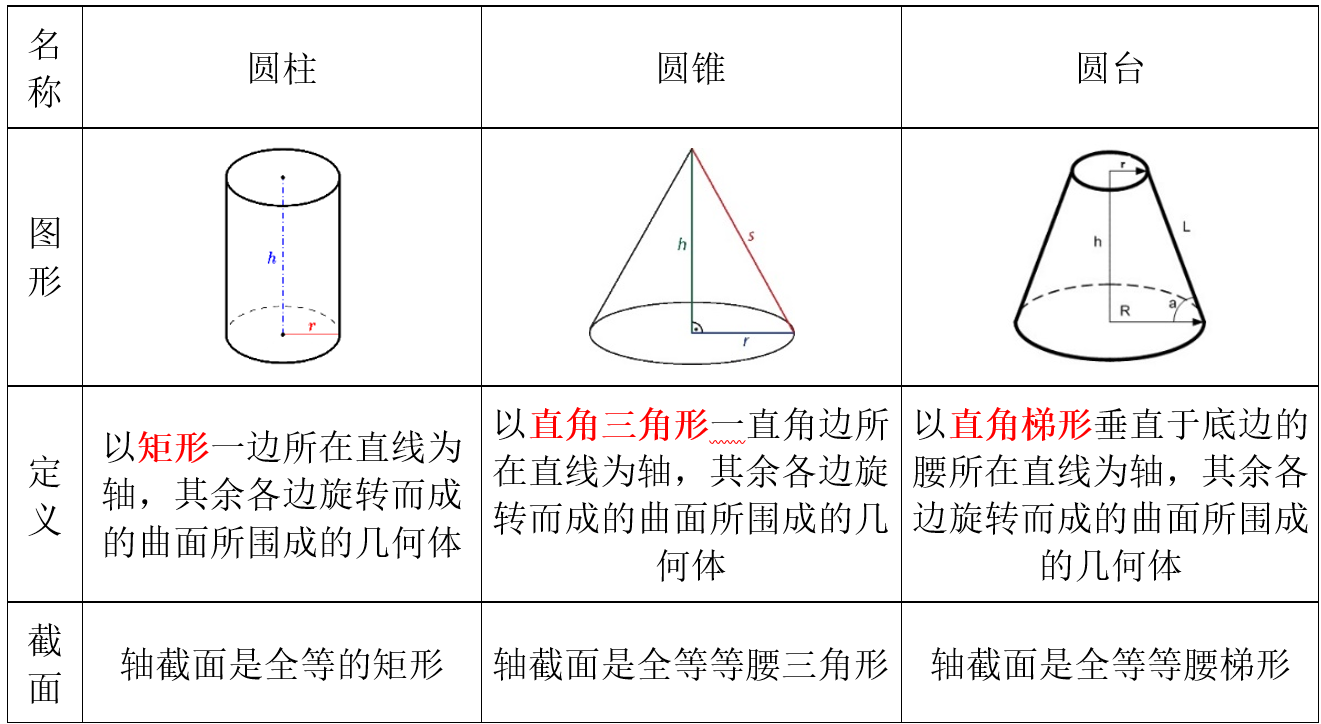 | 名称 | 圆柱 | 圆锥 | 圆台 |
|---|---|---|---|
| 图形 | h r | h s r | r h L R a |
| 定义 | 以矩形一边所在直线为轴，其余各边旋转而成的曲面所围成的几何体 | 以直角三角形一直角边所在直线为轴，其余各边旋转而成的曲面所围成的几何体 | 以直角梯形垂直于底边的腰所在直线为轴，其余各边旋转而成的曲面所围成的几何体 |
| 截面 | 轴截面是全等的矩形 | 轴截面是全等等腰三角形 | 轴截面是全等等腰梯形 |